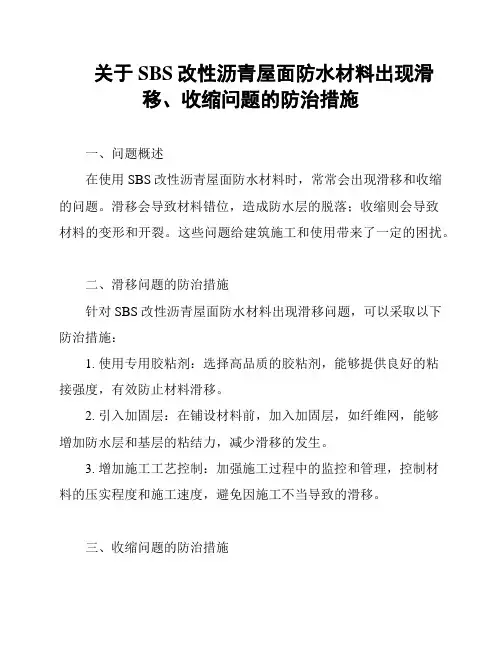 关于 SBS 改性沥青屋面防水材料出现滑移、收缩问题的防治措施

一、问题概述

在使用 SBS 改性沥青屋面防水材料时，常常会出现滑移和收缩的问题。滑移会导致材料错位，造成防水层的脱落；收缩则会导致材料的变形和开裂。这些问题给建筑施工和使用带来了一定的困扰。

二、滑移问题的防治措施

针对 SBS 改性沥青屋面防水材料出现滑移问题，可以采取以下防治措施：

1. 使用专用胶粘剂：选择高品质的胶粘剂，能够提供良好的粘接强度，有效防止材料滑移。

2. 引入加固层：在铺设材料前，加入加固层，如纤维网，能够增加防水层和基层的粘结力，减少滑移的发生。

3. 增加施工工艺控制：加强施工过程中的监控和管理，控制材料的压实程度和施工速度，避免因施工不当导致的滑移。

三、收缩问题的防治措施